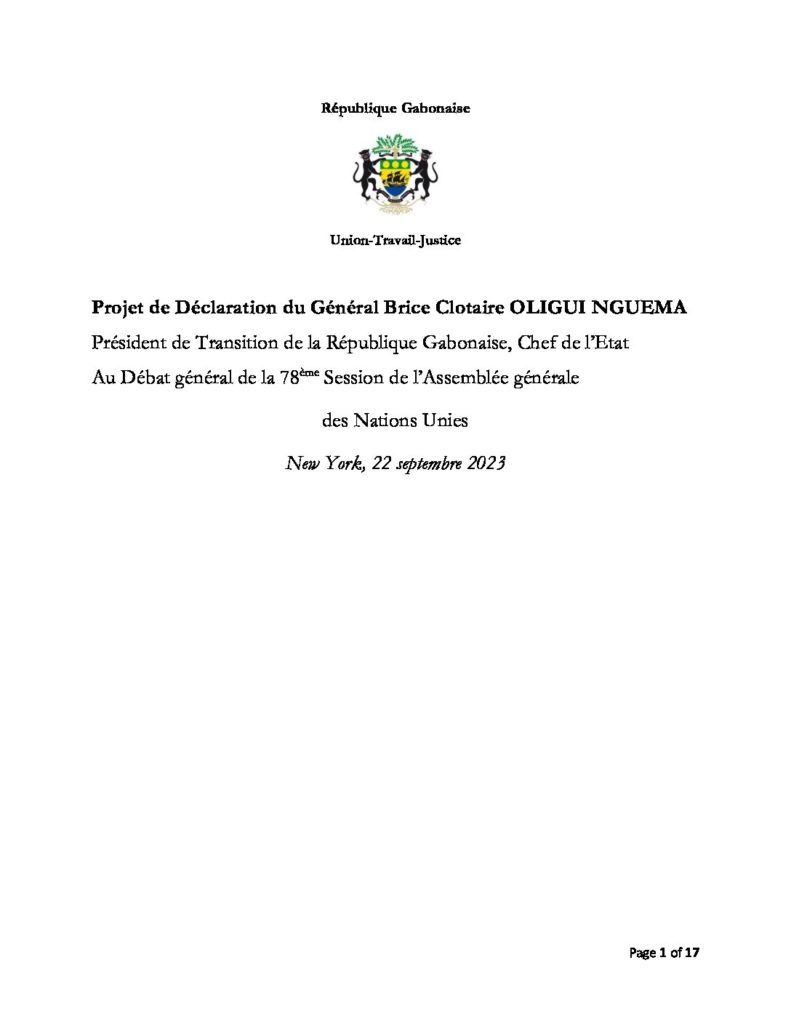 République Gabonaise

Union-Travail-Justice

Projet de Déclaration du Général Brice Clotaire OLIGUI NGUEMA

Président de Transition de la République Gabonaise, Chef de l'Etat

Au Débat général de la 78ème Session de l'Assemblée générale

des Nations Unies

New York, 22 septembre 2023

Page 1 of 17